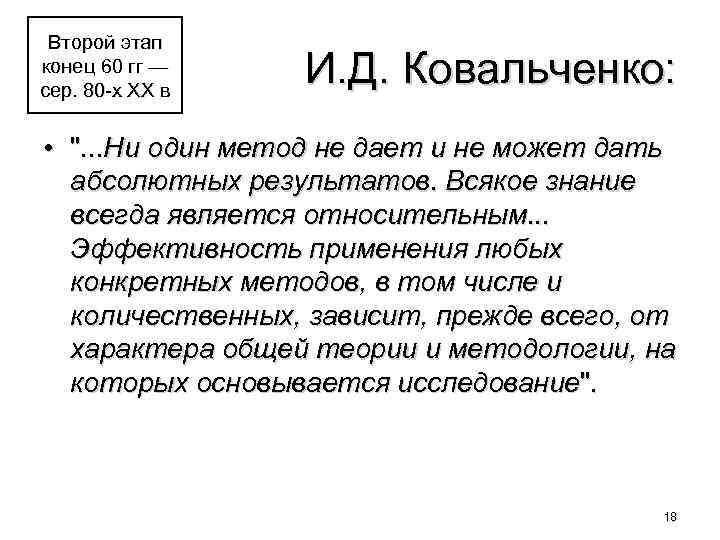 Второй этап конец 60 гг — сер. 80-х XX в

И.Д. Ковальченко:

• "...Ни один метод не дает и не может дать абсолютных результатов. Всякое знание всегда является относительным... Эффективность применения любых конкретных методов, в том числе и количественных, зависит, прежде всего, от характера общей теории и методологии, на которых основывается исследование".

18